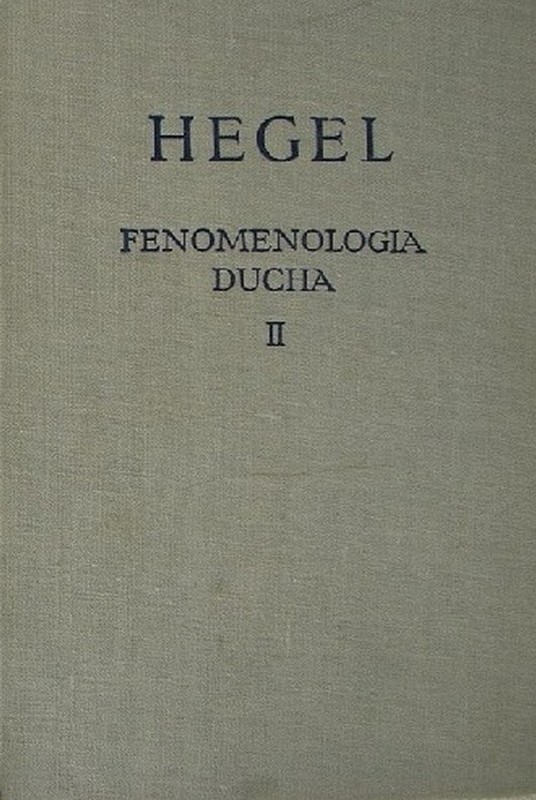 HEGEL

FENOMENOLOGIA
DUCHA

II